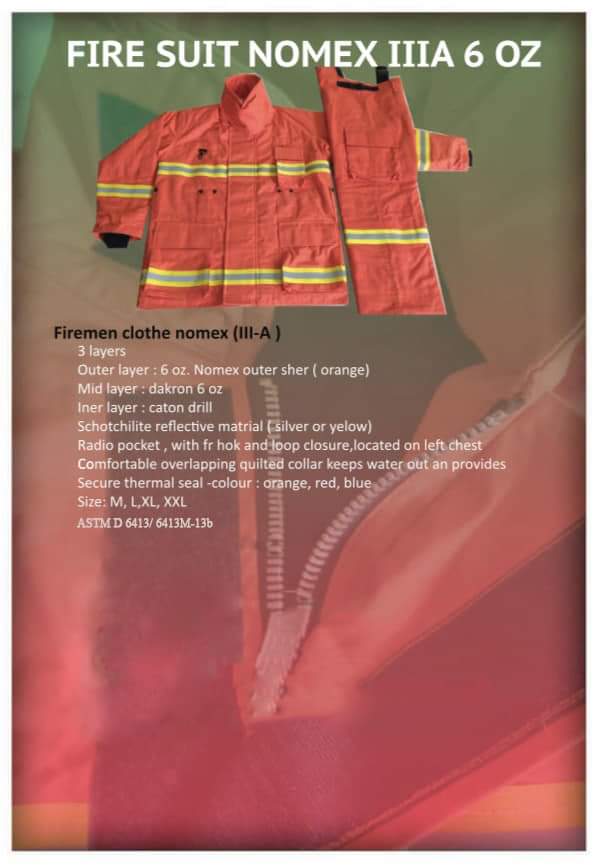 FIRE SUIT NOMEX IIIA 6 OZ

Firemen clothe nomex (III-A )

3 layers
Outer layer : 6 oz. Nomex outer sher ( orange)
Mid layer : dakron 6 oz
Iner layer : caton drill
Schotchilite reflective matrial ( silver or yelow)
Radio pocket , with fr hok and loop closure,located on left chest
Comfortable overlapping quilted collar keeps water out an provides
Secure thermal seal -colour : orange, red, blue
Size: M, L,XL, XXL
ASTM D 6413/ 6413M-13b